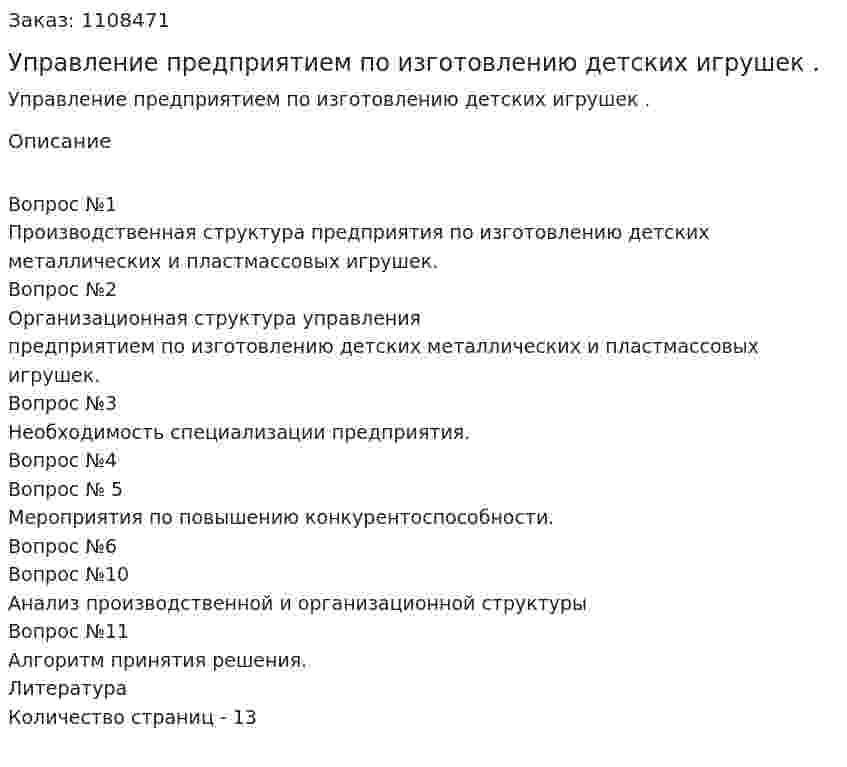 Заказ: 1108471

Управление предприятием по изготовлению детских игрушек .

Управление предприятием по изготовлению детских игрушек .

Описание

Вопрос №1
Производственная структура предприятия по изготовлению детских металлических и пластмассовых игрушек.
Вопрос №2
Организационная структура управления
предприятием по изготовлению детских металлических и пластмассовых игрушек.
Вопрос №3
Необходимость специализации предприятия.
Вопрос №4
Вопрос № 5
Мероприятия по повышению конкурентоспособности.
Вопрос №6
Вопрос №10
Анализ производственной и организационной структуры
Вопрос №11
Алгоритм принятия решения.
Литература
Количество страниц - 13